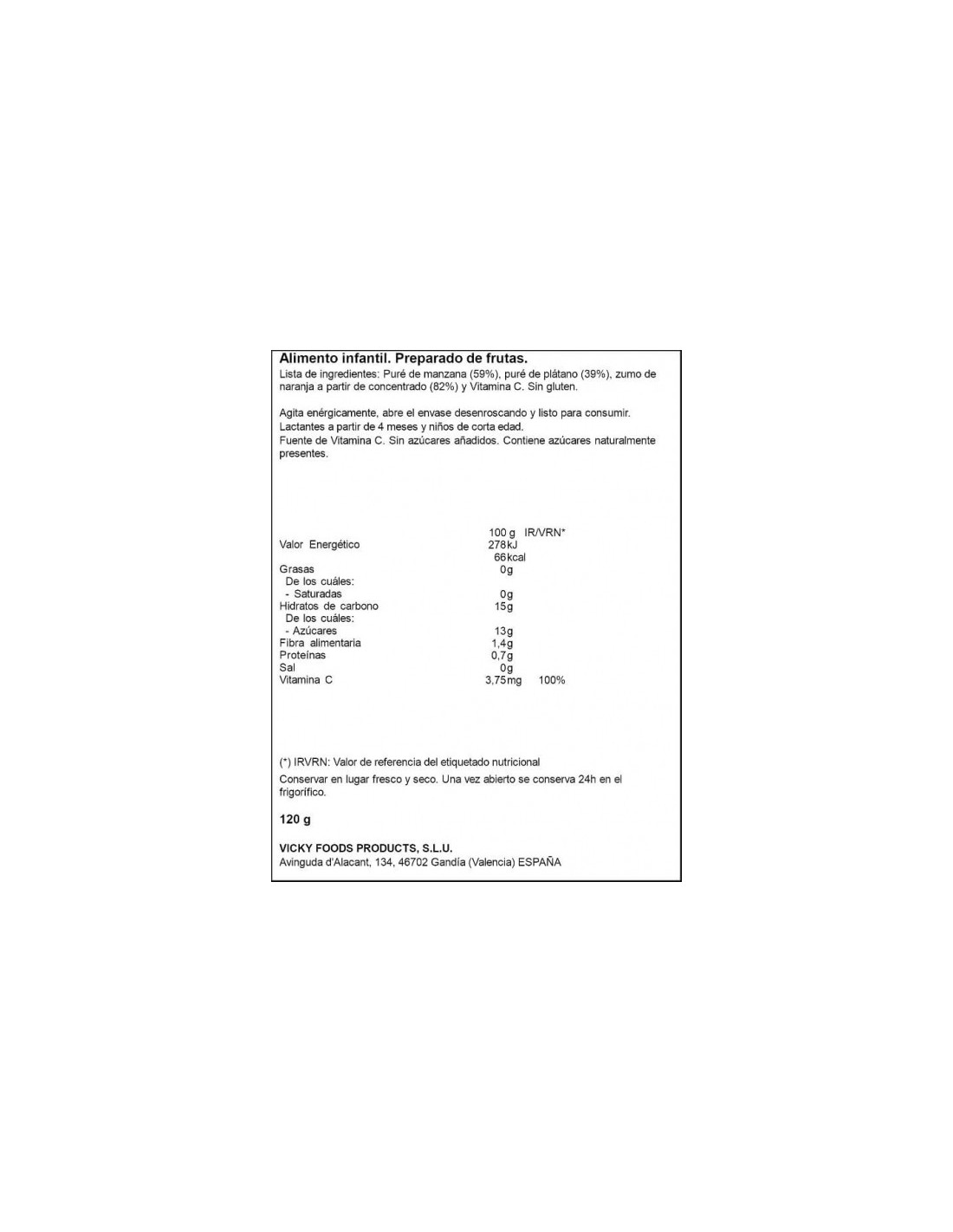 Alimento infantil. Preparado de frutas.
Lista de ingredientes: Puré de manzana (59%), puré de plátano (39%), zumo de naranja a partir de concentrado (82%) y Vitamina C. Sin gluten.

Agita enérgicamente, abre el envase desenroscando y listo para consumir.
Lactantes a partir de 4 meses y niños de corta edad.
Fuente de Vitamina C. Sin azúcares añadidos. Contiene azúcares naturalmente presentes.

| | 100 g | IR/VRN* |
|---|---|---|
| Valor Energético | 278kJ | |
| | 66kcal | |
| Grasas | 0g | |
| De los cuáles: | | |
| - Saturadas | 0g | |
| Hidratos de carbono | 15g | |
| De los cuáles: | | |
| - Azúcares | 13g | |
| Fibra alimentaria | 1,4g | |
| Proteínas | 0,7g | |
| Sal | 0g | |
| Vitamina C | 3,75mg | 100% |

(*) IRVRN: Valor de referencia del etiquetado nutricional
Conservar en lugar fresco y seco. Una vez abierto se conserva 24h en el frigorífico.

120 g

VICKY FOODS PRODUCTS, S.L.U.
Avinguda d'Alacant, 134, 46702 Gandía (Valencia) ESPAÑA